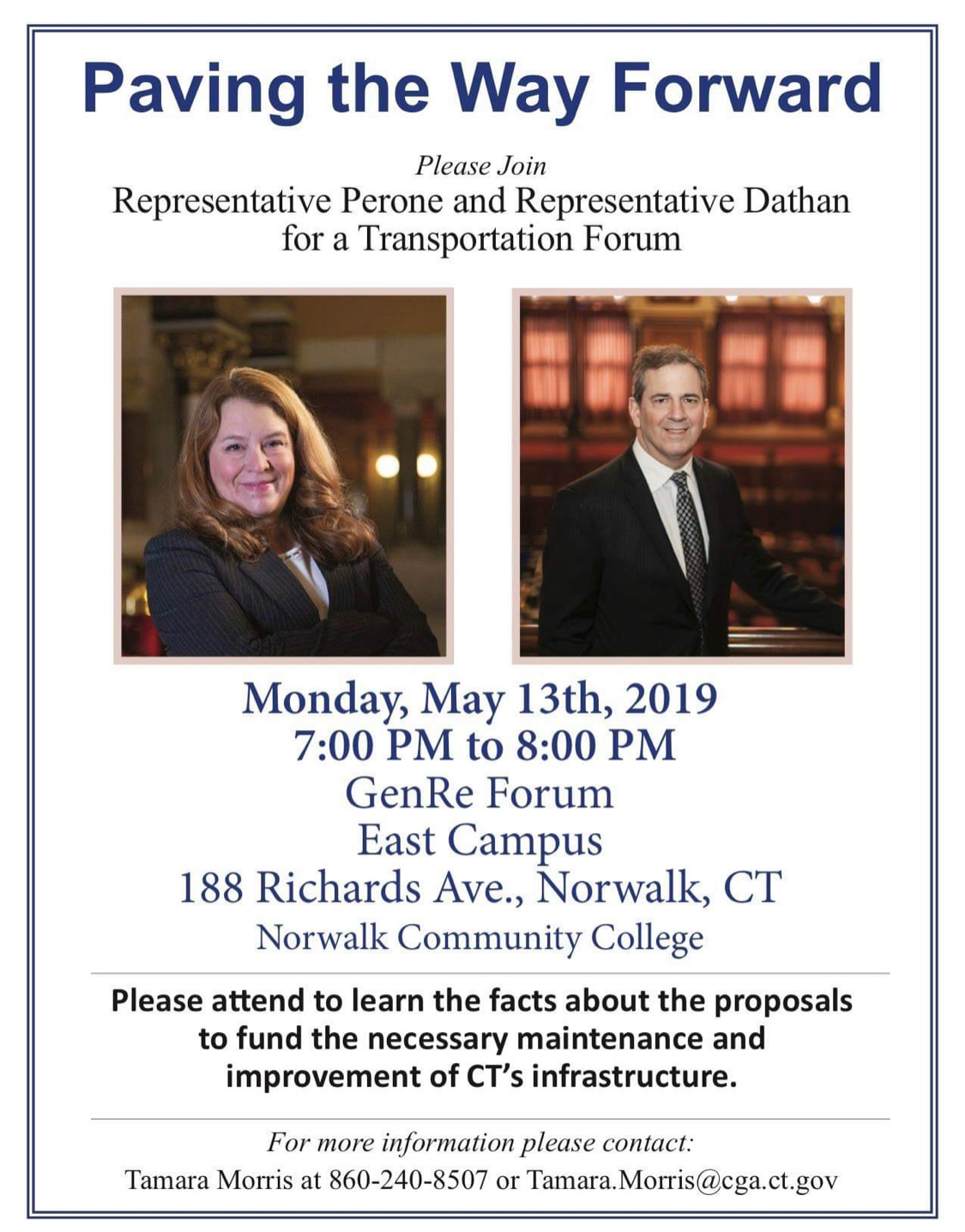 Paving the Way Forward

Please Join
Representative Perone and Representative Dathan
for a Transportation Forum

Monday, May 13th, 2019
7:00 PM to 8:00 PM
GenRe Forum
East Campus
188 Richards Ave., Norwalk, CT
Norwalk Community College

Please attend to learn the facts about the proposals to fund the necessary maintenance and improvement of CT's infrastructure.

For more information please contact:
Tamara Morris at 860-240-8507 or Tamara.Morris@cga.ct.gov